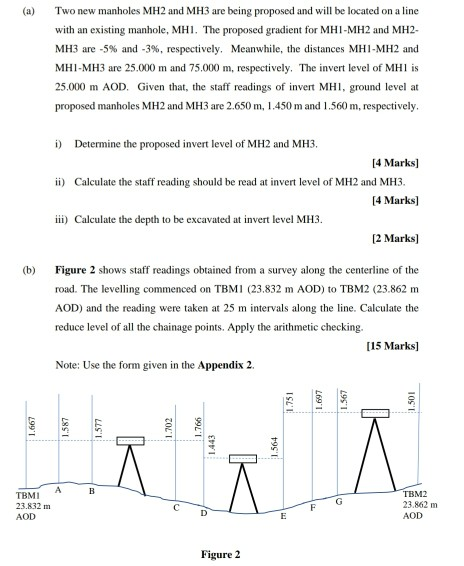 (a) Two new manholes MH2 and MH3 are being proposed and will be located on a line with an existing manhole, MH1. The proposed gradient for MH1-MH2 and MH2-MH3 are -5% and -3%, respectively. Meanwhile, the distances MH1-MH2 and MH1-MH3 are 25.000 m and 75.000 m, respectively. The invert level of MH1 is 25.000 m AOD. Given that, the staff readings of invert MH1, ground level at proposed manholes MH2 and MH3 are 2.650 m, 1.450 m and 1.560 m, respectively.

i) Determine the proposed invert level of MH2 and MH3.

[4 Marks]

ii) Calculate the staff reading should be read at invert level of MH2 and MH3.

[4 Marks]

iii) Calculate the depth to be excavated at invert level MH3.

[2 Marks]

(b) Figure 2 shows staff readings obtained from a survey along the centerline of the road. The levelling commenced on TBM1 (23.832 m AOD) to TBM2 (23.862 m AOD) and the reading were taken at 25 m intervals along the line. Calculate the reduce level of all the chainage points. Apply the arithmetic checking.

[15 Marks]

Note: Use the form given in the Appendix 2.

1.667 1.587 1.577 1.702 1.766 1.443 1.564 1.751 1.697 1.567 1.501

TBM1 23.832 m AOD A B C D E F G TBM2 23.862 m AOD

Figure 2